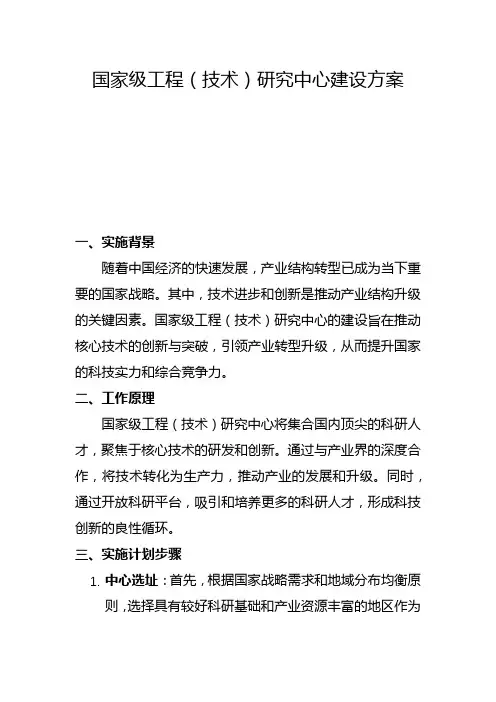 国家级工程（技术）研究中心建设方案

一、实施背景

随着中国经济的快速发展，产业结构转型已成为当下重要的国家战略。其中，技术进步和创新是推动产业结构升级的关键因素。国家级工程（技术）研究中心的建设旨在推动核心技术的创新与突破，引领产业转型升级，从而提升国家的科技实力和综合竞争力。

二、工作原理

国家级工程（技术）研究中心将集合国内顶尖的科研人才，聚焦于核心技术的研发和创新。通过与产业界的深度合作，将技术转化为生产力，推动产业的发展和升级。同时，通过开放科研平台，吸引和培养更多的科研人才，形成科技创新的良性循环。

三、实施计划步骤

1. 中心选址：首先，根据国家战略需求和地域分布均衡原则，选择具有较好科研基础和产业资源丰富的地区作为